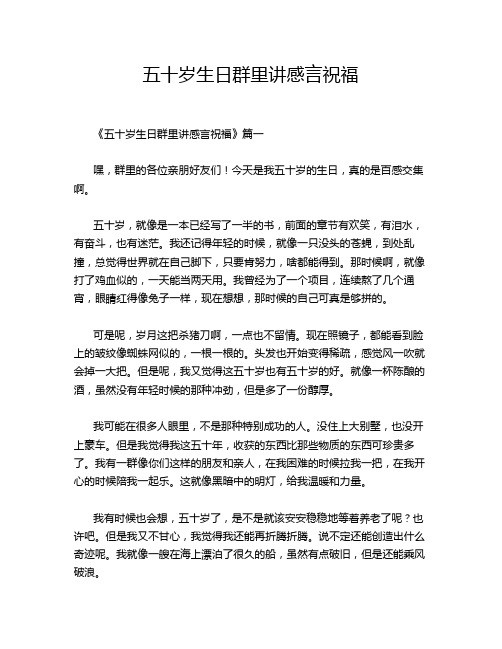 五十岁生日群里讲感言祝福

《五十岁生日群里讲感言祝福》篇一

嘿，群里的各位亲朋好友们！今天是我五十岁的生日，真的是百感交集啊。

五十岁，就像是一本已经写了一半的书，前面的章节有欢笑，有泪水，有奋斗，也有迷茫。我还记得年轻的时候，就像一只没头的苍蝇，到处乱撞，总觉得世界就在自己脚下，只要肯努力，啥都能得到。那时候啊，就像打了鸡血似的，一天能当两天用。我曾经为了一个项目，连续熬了几个通宵，眼睛红得像兔子一样，现在想想，那时候的自己可真是够拼的。

可是呢，岁月这把杀猪刀啊，一点也不留情。现在照镜子，都能看到脸上的皱纹像蜘蛛网似的，一根一根的。头发也开始变得稀疏，感觉风一吹就会掉一大把。但是呢，我又觉得这五十岁也有五十岁的好。就像一杯陈酿的酒，虽然没有年轻时候的那种冲劲，但是多了一份醇厚。

我可能在很多人眼里，不是那种特别成功的人。没住上大别墅，也没开上豪车。但是我觉得我这五十年，收获的东西比那些物质的东西可珍贵多了。我有一群像你们这样的朋友和亲人，在我困难的时候拉我一把，在我开心的时候陪我一起乐。这就像黑暗中的明灯，给我温暖和力量。

我有时候也会想，五十岁了，是不是就该安安稳稳地等着养老了呢？也许吧。但是我又不甘心，我觉得我还能再折腾折腾。说不定还能创造出什么奇迹呢。我就像一艘在海上漂泊了很久的船，虽然有点破旧，但是还能乘风破浪。